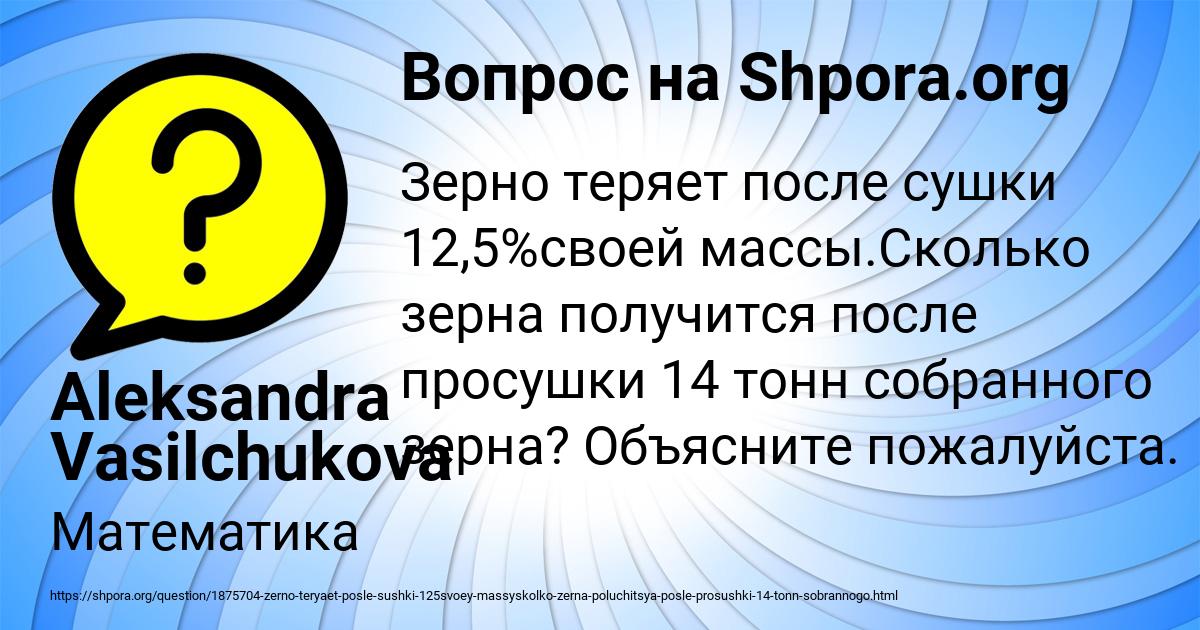 Вопрос на Shpora.org

Зерно теряет после сушки 12,5%своей массы.Сколько зерна получится после просушки 14 тонн собранного зерна? Объясните пожалуйста.

Aleksandra Vasilchukova

Математика

https://shpora.org/question/1875704-zerno-teryaet-posle-sushki-125svoey-massyskolko-zerna-poluchitsya-posle-prosushki-14-tonn-sobrannogo.html